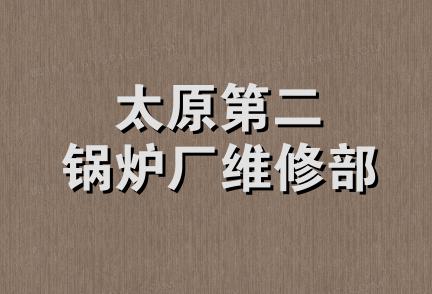 太原第二
锅炉厂维修部